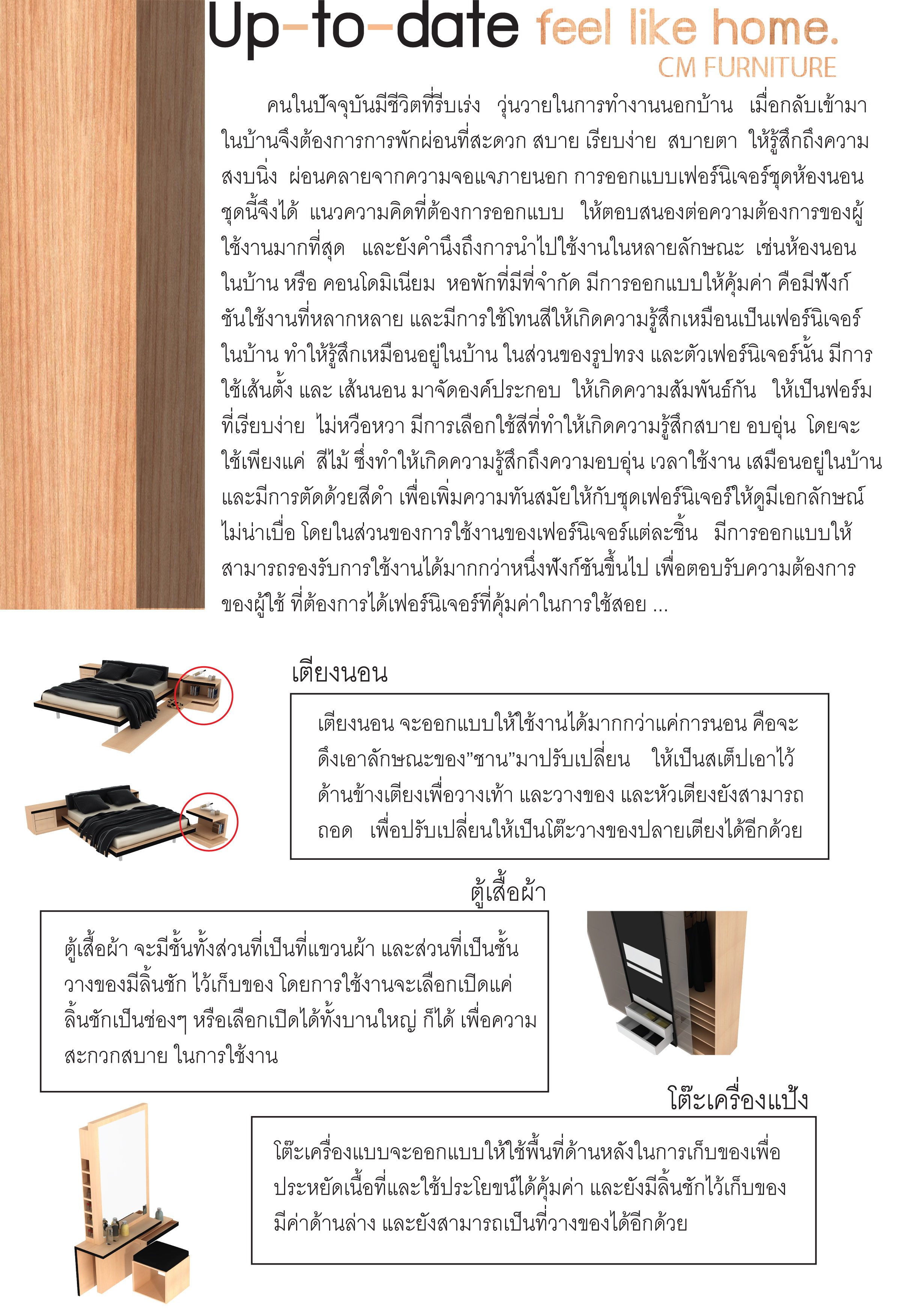 Up-to-date feel like home.
CM FURNITURE

คนในปัจจุบันมีชีวิตที่รีบเร่ง วุ่นวายในการทำงานนอกบ้าน เมื่อกลับเข้ามาในบ้านจึงต้องการการพักผ่อนที่สะดวก สบาย เรียบง่าย สบายตา ให้รู้สึกถึงความสงบนิ่ง ผ่อนคลายจากความจอแจภายนอก การออกแบบเฟอร์นิเจอร์ชุดห้องนอนชุดนี้จึงได้ แนวความคิดที่ต้องการออกแบบ ให้ตอบสนองต่อความต้องการของผู้ใช้งานมากที่สุด และยังคำนึงถึงการนำไปใช้งานในหลายลักษณะ เช่นห้องนอนในบ้าน หรือ คอนโดมิเนียม หอพักที่มีที่จำกัด มีการออกแบบให้คุ้มค่า คือมีฟังก์ชันใช้งานที่หลากหลาย และมีการใช้โทนสีให้เกิดความรู้สึกเหมือนเป็นเฟอร์นิเจอร์ในบ้าน ทำให้รู้สึกเหมือนอยู่ในบ้าน ในส่วนของรูปทรง และตัวเฟอร์นิเจอร์นั้น มีการใช้เส้นตั้ง และ เส้นนอน มาจัดองค์ประกอบ ให้เกิดความสัมพันธ์กัน ให้เป็นฟอร์มที่เรียบง่าย ไม่หวือหวา มีการเลือกใช้สีที่ทำให้เกิดความรู้สึกสบาย อบอุ่น โดยจะใช้เพียงแค่ สีไม้ ซึ่งทำให้เกิดความรู้สึกถึงความอบอุ่น เวลาใช้งาน เสมือนอยู่ในบ้าน และมีการตัดด้วยสีดำ เพื่อเพิ่มความทันสมัยให้กับชุดเฟอร์นิเจอร์ให้ดูมีเอกลักษณ์ ไม่น่าเบื่อ โดยในส่วนของการใช้งานของเฟอร์นิเจอร์แต่ละชิ้น มีการออกแบบให้สามารถรองรับการใช้งานได้มากกว่าหนึ่งฟังก์ชันขึ้นไป เพื่อตอบรับความต้องการของผู้ใช้ ที่ต้องการได้เฟอร์นิเจอร์ที่คุ้มค่าในการใช้สอย ...

เตียงนอน

เตียงนอน จะออกแบบให้ใช้งานได้มากกว่าแค่การนอน คือจะดึงเอาลักษณะของ"ชาน"มาปรับเปลี่ยน ให้เป็นสเต็ปเอาไว้ด้านข้างเตียงเพื่อวางเท้า และวางของ และหัวเตียงยังสามารถถอด เพื่อปรับเปลี่ยนให้เป็นโต๊ะวางของปลายเตียงได้อีกด้วย

ตู้เสื้อผ้า

ตู้เสื้อผ้า จะมีชั้นทั้งส่วนที่เป็นที่แขวนผ้า และส่วนที่เป็นชั้นวางของมีลิ้นชัก ไว้เก็บของ โดยการใช้งานจะเลือกเปิดแค่ลิ้นชักเป็นช่องๆ หรือเลือกเปิดได้ทั้งบานใหญ่ ก็ได้ เพื่อความสะกวกสบาย ในการใช้งาน

โต๊ะเครื่องแป้ง

โต๊ะเครื่องแบบจะออกแบบให้ใช้พื้นที่ด้านหลังในการเก็บของเพื่อประหยัดเนื้อที่และใช้ประโยขน์ได้คุ้มค่า และยังมีลิ้นชักไว้เก็บของมีค่าด้านล่าง และยังสามารถเป็นที่วางของได้อีกด้วย